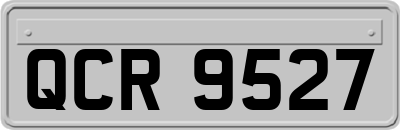 QCR 9527